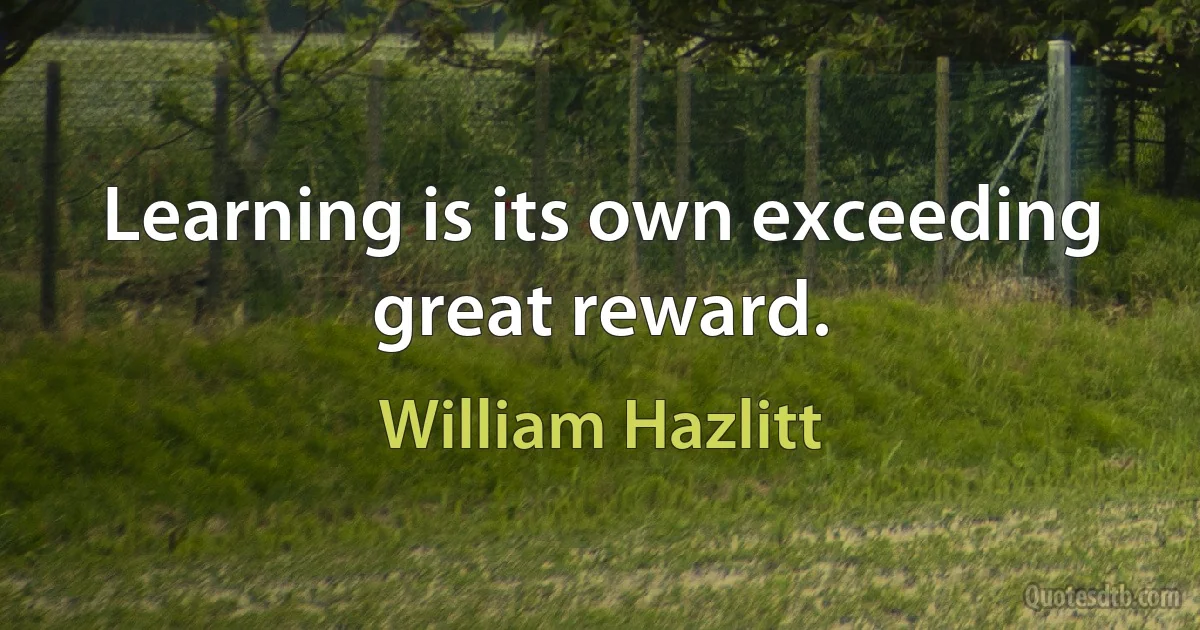 Learning is its own exceeding great reward.

William Hazlitt

Quotesdtb.com